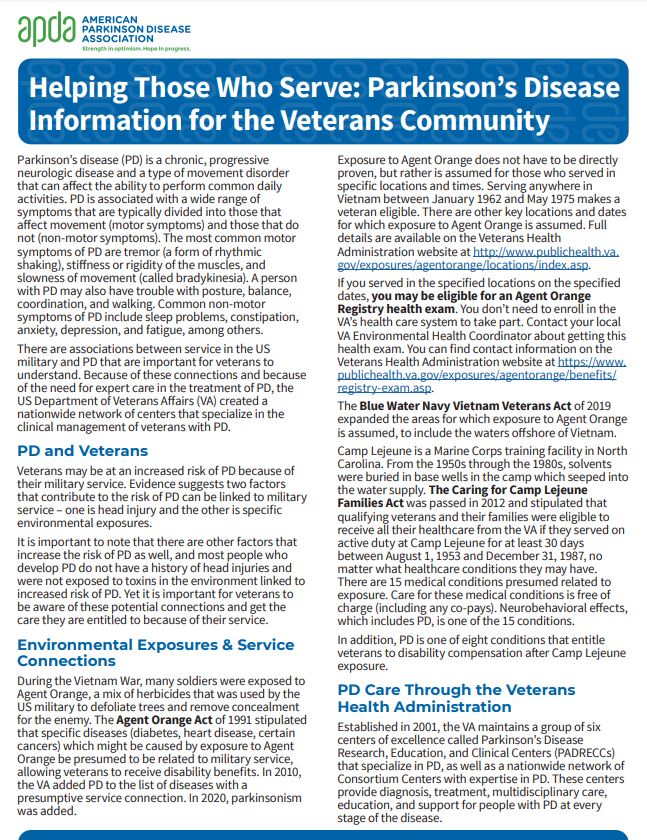 apda AMERICAN PARKINSON DISEASE ASSOCIATION
Strength in optimism. Hope in progress.

Helping Those Who Serve: Parkinson's Disease Information for the Veterans Community

Parkinson's disease (PD) is a chronic, progressive neurologic disease and a type of movement disorder that can affect the ability to perform common daily activities. PD is associated with a wide range of symptoms that are typically divided into those that affect movement (motor symptoms) and those that do not (non-motor symptoms). The most common motor symptoms of PD are tremor (a form of rhythmic shaking), stiffness or rigidity of the muscles, and slowness of movement (called bradykinesia). A person with PD may also have trouble with posture, balance, coordination, and walking. Common non-motor symptoms of PD include sleep problems, constipation, anxiety, depression, and fatigue, among others.

There are associations between service in the US military and PD that are important for veterans to understand. Because of these connections and because of the need for expert care in the treatment of PD, the US Department of Veterans Affairs (VA) created a nationwide network of centers that specialize in the clinical management of veterans with PD.

PD and Veterans

Veterans may be at an increased risk of PD because of their military service. Evidence suggests two factors that contribute to the risk of PD can be linked to military service – one is head injury and the other is specific environmental exposures.

It is important to note that there are other factors that increase the risk of PD as well, and most people who develop PD do not have a history of head injuries and were not exposed to toxins in the environment linked to increased risk of PD. Yet it is important for veterans to be aware of these potential connections and get the care they are entitled to because of their service.

Environmental Exposures & Service Connections

During the Vietnam War, many soldiers were exposed to Agent Orange, a mix of herbicides that was used by the US military to defoliate trees and remove concealment for the enemy. The Agent Orange Act of 1991 stipulated that specific diseases (diabetes, heart disease, certain cancers) which might be caused by exposure to Agent Orange be presumed to be related to military service, allowing veterans to receive disability benefits. In 2010, the VA added PD to the list of diseases with a presumptive service connection. In 2020, parkinsonism was added.

Exposure to Agent Orange does not have to be directly proven, but rather is assumed for those who served in specific locations and times. Serving anywhere in Vietnam between January 1962 and May 1975 makes a veteran eligible. There are other key locations and dates for which exposure to Agent Orange is assumed. Full details are available on the Veterans Health Administration website at http://www.publichealth.va.gov/exposures/agentorange/locations/index.asp.

If you served in the specified locations on the specified dates, you may be eligible for an Agent Orange Registry health exam. You don't need to enroll in the VA's health care system to take part. Contact your local VA Environmental Health Coordinator about getting this health exam. You can find contact information on the Veterans Health Administration website at https://www.publichealth.va.gov/exposures/agentorange/benefits/registry-exam.asp.

The Blue Water Navy Vietnam Veterans Act of 2019 expanded the areas for which exposure to Agent Orange is assumed, to include the waters offshore of Vietnam.

Camp Lejeune is a Marine Corps training facility in North Carolina. From the 1950s through the 1980s, solvents were buried in base wells in the camp which seeped into the water supply. The Caring for Camp Lejeune Families Act was passed in 2012 and stipulated that qualifying veterans and their families were eligible to receive all their healthcare from the VA if they served on active duty at Camp Lejeune for at least 30 days between August 1, 1953 and December 31, 1987, no matter what healthcare conditions they may have. There are 15 medical conditions presumed related to exposure. Care for these medical conditions is free of charge (including any co-pays). Neurobehavioral effects, which includes PD, is one of the 15 conditions.

In addition, PD is one of eight conditions that entitle veterans to disability compensation after Camp Lejeune exposure.

PD Care Through the Veterans Health Administration

Established in 2001, the VA maintains a group of six centers of excellence called Parkinson's Disease Research, Education, and Clinical Centers (PADRECCs) that specialize in PD, as well as a nationwide network of Consortium Centers with expertise in PD. These centers provide diagnosis, treatment, multidisciplinary care, education, and support for people with PD at every stage of the disease.